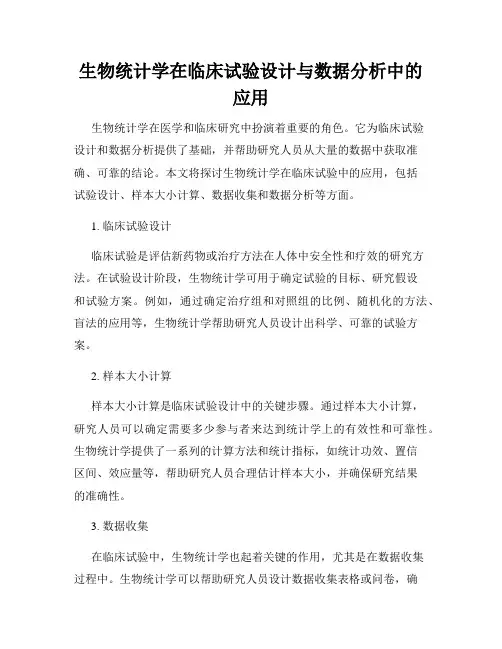 生物统计学在临床试验设计与数据分析中的应用

生物统计学在医学和临床研究中扮演着重要的角色。它为临床试验设计和数据分析提供了基础，并帮助研究人员从大量的数据中获取准确、可靠的结论。本文将探讨生物统计学在临床试验中的应用，包括试验设计、样本大小计算、数据收集和数据分析等方面。

1. 临床试验设计

临床试验是评估新药物或治疗方法在人体中安全性和疗效的研究方法。在试验设计阶段，生物统计学可用于确定试验的目标、研究假设和试验方案。例如，通过确定治疗组和对照组的比例、随机化的方法、盲法的应用等，生物统计学帮助研究人员设计出科学、可靠的试验方案。

2. 样本大小计算

样本大小计算是临床试验设计中的关键步骤。通过样本大小计算，研究人员可以确定需要多少参与者来达到统计学上的有效性和可靠性。生物统计学提供了一系列的计算方法和统计指标，如统计功效、置信区间、效应量等，帮助研究人员合理估计样本大小，并确保研究结果的准确性。

3. 数据收集

在临床试验中，生物统计学也起着关键的作用，尤其是在数据收集过程中。生物统计学可以帮助研究人员设计数据收集表格或问卷，确